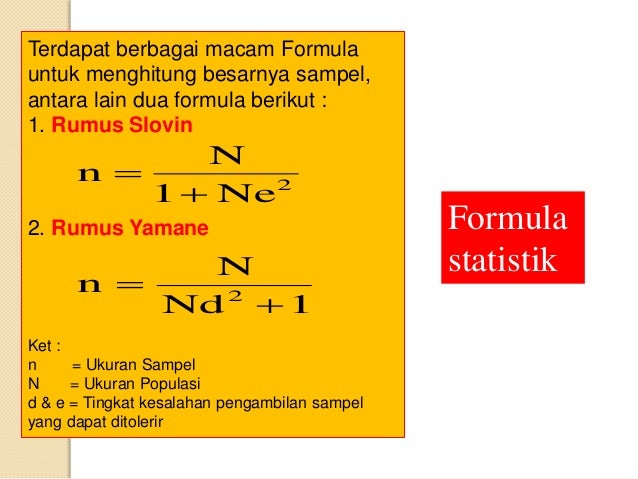 Terdapat berbagai macam Formula untuk menghitung besarnya sampel, antara lain dua formula berikut :
1. Rumus Slovin

$n = \frac{N}{1 + Ne^2}$

2. Rumus Yamane

$n = \frac{N}{Nd^2 + 1}$

Ket :
n = Ukuran Sampel
N = Ukuran Populasi
d & e = Tingkat kesalahan pengambilan sampel yang dapat ditolerir

Formula statistik